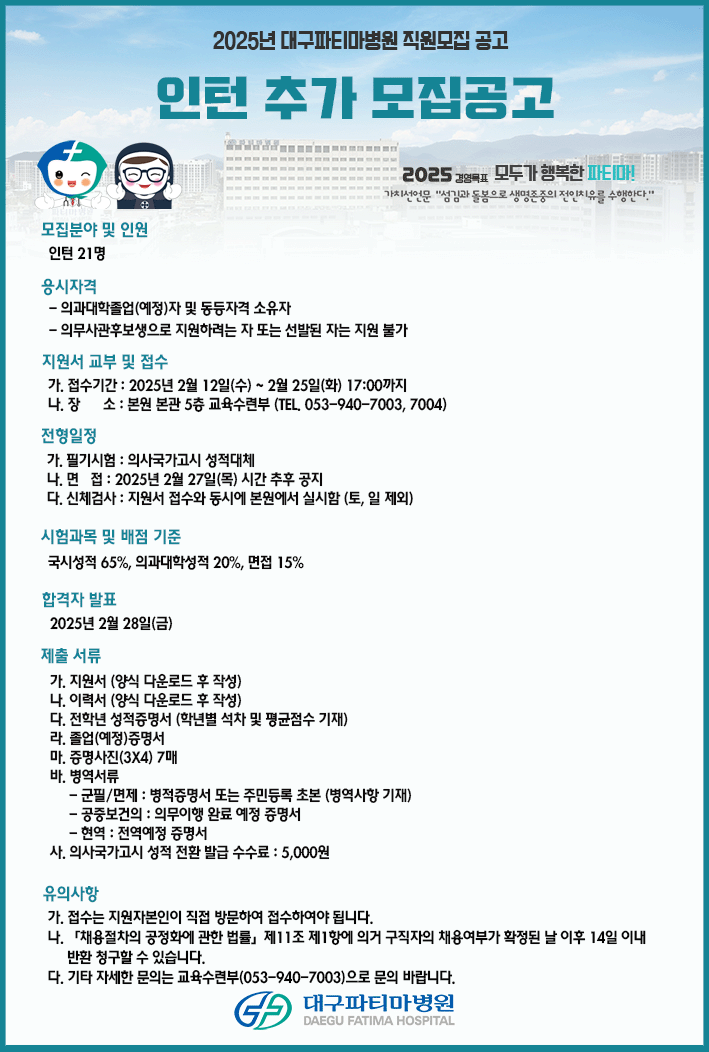 2025년 대구파티마병원 직원모집 공고

인턴 추가 모집공고

2025 경영목표 모두가 행복한 파티마!

가치선언문 "섬김과 돌봄으로 생명존중의 전인치유를 수행한다."

모집분야 및 인원

인턴 21명

응시자격

- 의과대학졸업(예정)자 및 동등자격 소유자
- 의무사관후보생으로 지원하려는 자 또는 선발된 자는 지원 불가

지원서 교부 및 접수

가. 접수기간 : 2025년 2월 12일(수) ~ 2월 25일(화) 17:00까지
나. 장 소 : 본원 본관 5층 교육수련부 (TEL. 053-940-7003, 7004)

전형일정

가. 필기시험 : 의사국가고시 성적대체
나. 면 접 : 2025년 2월 27일(목) 시간 추후 공지
다. 신체검사 : 지원서 접수와 동시에 본원에서 실시함 (토, 일 제외)

시험과목 및 배점 기준

국시성적 65%, 의과대학성적 20%, 면접 15%

합격자 발표

2025년 2월 28일(금)

제출 서류

가. 지원서 (양식 다운로드 후 작성)
나. 이력서 (양식 다운로드 후 작성)
다. 전학년 성적증명서 (학년별 석차 및 평균점수 기재)
라. 졸업(예정)증명서
마. 증명사진(3X4) 7매
바. 병역서류
- 군필/면제 : 병적증명서 또는 주민등록 초본 (병역사항 기재)
- 공중보건의 : 의무이행 완료 예정 증명서
- 현역 : 전역예정 증명서
사. 의사국가고시 성적 전환 발급 수수료 : 5,000원

유의사항

가. 접수는 지원자본인이 직접 방문하여 접수하여야 됩니다.
나. 「채용절차의 공정화에 관한 법률」 제11조 제1항에 의거 구직자의 채용여부가 확정된 날 이후 14일 이내 반환 청구할 수 있습니다.
다. 기타 자세한 문의는 교육수련부(053-940-7003)으로 문의 바랍니다.

대구파티마병원
DAEGU FATIMA HOSPITAL